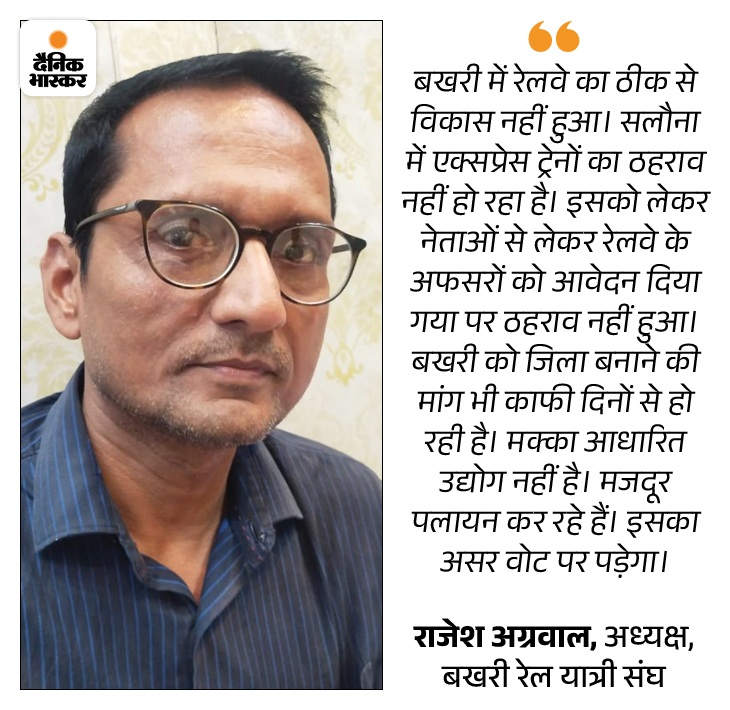 दैनिक भास्कर

बखरी में रेलवे का ठीक से विकास नहीं हुआ। सलौना में एक्सप्रेस ट्रेनों का ठहराव नहीं हो रहा है। इसको लेकर नेताओं से लेकर रेलवे के अफसरों को आवेदन दिया गया पर ठहराव नहीं हुआ। बखरी को जिला बनाने की मांग भी काफी दिनों से हो रही है। मक्का आधारित उद्योग नहीं है। मजदूर पलायन कर रहे हैं। इसका असर वोट पर पड़ेगा।

राजेश अग्रवाल, अध्यक्ष,
बखरी रेल यात्री संघ